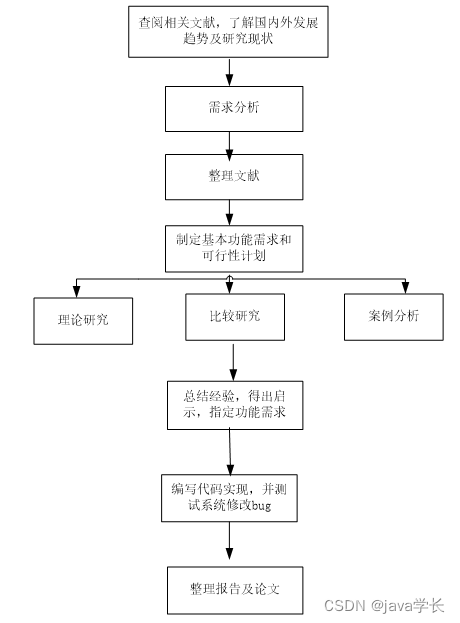 查阅相关文献，了解国内外发展趋势及研究现状

需求分析

整理文献

制定基本功能需求和可行性计划

理论研究

比较研究

案例分析

总结经验，得出启示，指定功能需求

编写代码实现，并测试系统修改bug

整理报告及论文

CSDN @java学长